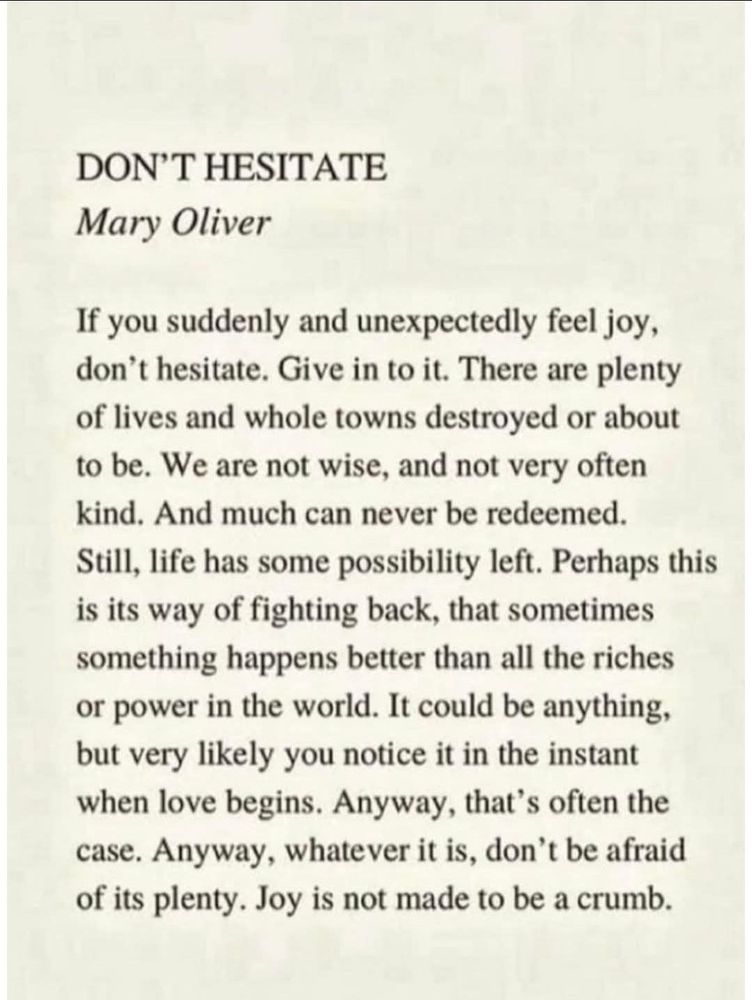 DON'T HESITATE
Mary Oliver

If you suddenly and unexpectedly feel joy,
don't hesitate. Give in to it. There are plenty
of lives and whole towns destroyed or about
to be. We are not wise, and not very often
kind. And much can never be redeemed.
Still, life has some possibility left. Perhaps this
is its way of fighting back, that sometimes
something happens better than all the riches
or power in the world. It could be anything,
but very likely you notice it in the instant
when love begins. Anyway, that's often the
case. Anyway, whatever it is, don't be afraid
of its plenty. Joy is not made to be a crumb.